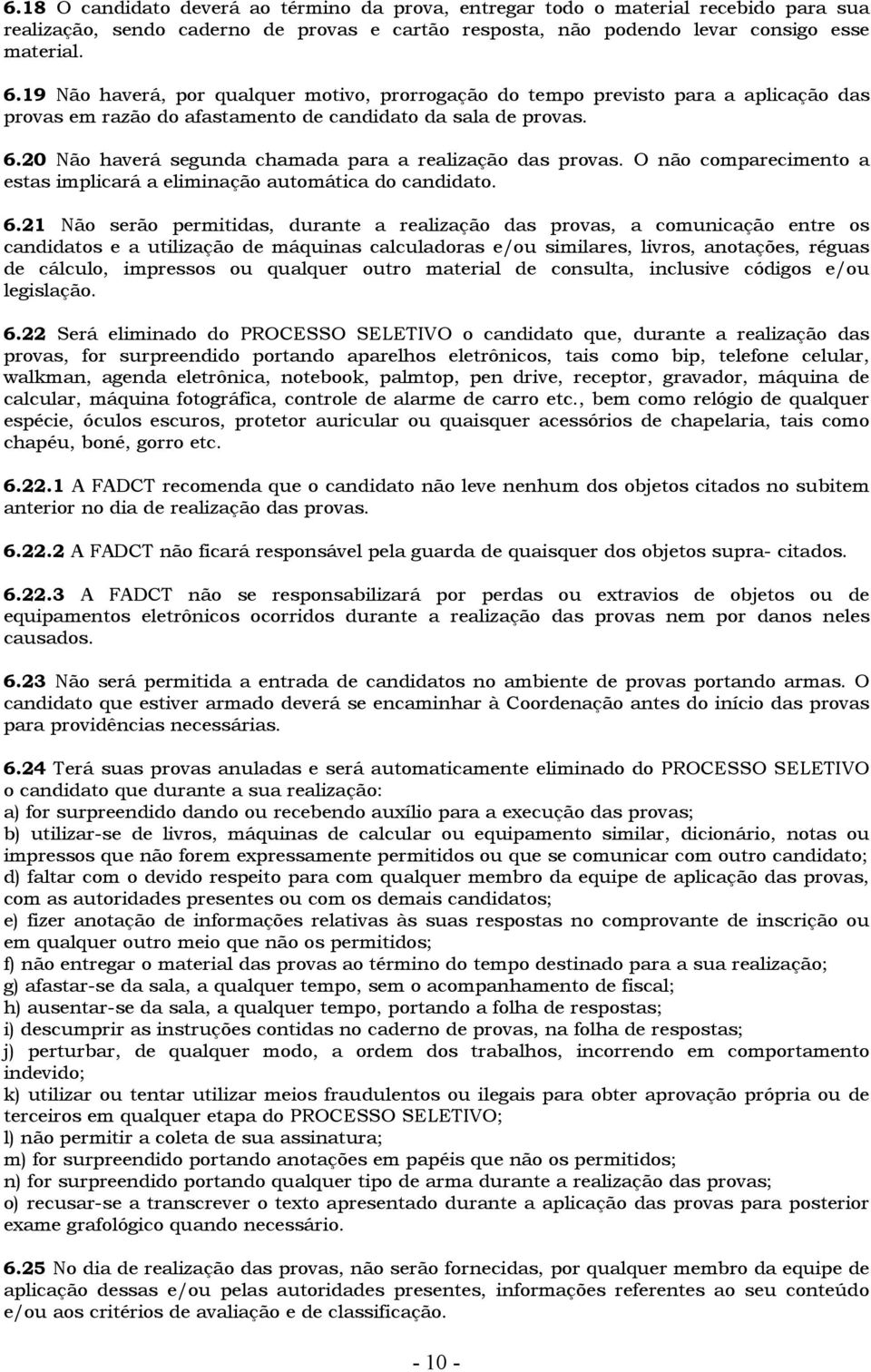 6.18 O candidato deverá ao término da prova, entregar todo o material recebido para sua realização, sendo caderno de provas e cartão resposta, não podendo levar consigo esse material.

6.19 Não haverá, por qualquer motivo, prorrogação do tempo previsto para a aplicação das provas em razão do afastamento de candidato da sala de provas.

6.20 Não haverá segunda chamada para a realização das provas. O não comparecimento a estas implicará a eliminação automática do candidato.

6.21 Não serão permitidas, durante a realização das provas, a comunicação entre os candidatos e a utilização de máquinas calculadoras e/ou similares, livros, anotações, réguas de cálculo, impressos ou qualquer outro material de consulta, inclusive códigos e/ou legislação.

6.22 Será eliminado do PROCESSO SELETIVO o candidato que, durante a realização das provas, for surpreendido portando aparelhos eletrônicos, tais como bip, telefone celular, walkman, agenda eletrônica, notebook, palmtop, pen drive, receptor, gravador, máquina de calcular, máquina fotográfica, controle de alarme de carro etc., bem como relógio de qualquer espécie, óculos escuros, protetor auricular ou quaisquer acessórios de chapelaria, tais como chapéu, boné, gorro etc.

6.22.1 A FADCT recomenda que o candidato não leve nenhum dos objetos citados no subitem anterior no dia de realização das provas.

6.22.2 A FADCT não ficará responsável pela guarda de quaisquer dos objetos supra- citados.

6.22.3 A FADCT não se responsabilizará por perdas ou extravios de objetos ou de equipamentos eletrônicos ocorridos durante a realização das provas nem por danos neles causados.

6.23 Não será permitida a entrada de candidatos no ambiente de provas portando armas. O candidato que estiver armado deverá se encaminhar à Coordenação antes do início das provas para providências necessárias.

6.24 Terá suas provas anuladas e será automaticamente eliminado do PROCESSO SELETIVO o candidato que durante a sua realização:
a) for surpreendido dando ou recebendo auxílio para a execução das provas;
b) utilizar-se de livros, máquinas de calcular ou equipamento similar, dicionário, notas ou impressos que não forem expressamente permitidos ou que se comunicar com outro candidato;
d) faltar com o devido respeito para com qualquer membro da equipe de aplicação das provas, com as autoridades presentes ou com os demais candidatos;
e) fizer anotação de informações relativas às suas respostas no comprovante de inscrição ou em qualquer outro meio que não os permitidos;
f) não entregar o material das provas ao término do tempo destinado para a sua realização;
g) afastar-se da sala, a qualquer tempo, sem o acompanhamento de fiscal;
h) ausentar-se da sala, a qualquer tempo, portando a folha de respostas;
i) descumprir as instruções contidas no caderno de provas, na folha de respostas;
j) perturbar, de qualquer modo, a ordem dos trabalhos, incorrendo em comportamento indevido;
k) utilizar ou tentar utilizar meios fraudulentos ou ilegais para obter aprovação própria ou de terceiros em qualquer etapa do PROCESSO SELETIVO;
l) não permitir a coleta de sua assinatura;
m) for surpreendido portando anotações em papéis que não os permitidos;
n) for surpreendido portando qualquer tipo de arma durante a realização das provas;
o) recusar-se a transcrever o texto apresentado durante a aplicação das provas para posterior exame grafológico quando necessário.

6.25 No dia de realização das provas, não serão fornecidas, por qualquer membro da equipe de aplicação dessas e/ou pelas autoridades presentes, informações referentes ao seu conteúdo e/ou aos critérios de avaliação e de classificação.

- 10 -